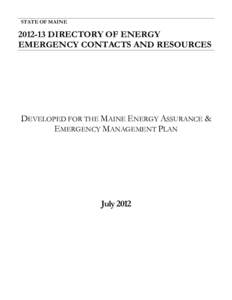 STATE OF MAINE

2012-13 DIRECTORY OF ENERGY EMERGENCY CONTACTS AND RESOURCES

DEVELOPED FOR THE MAINE ENERGY ASSURANCE & EMERGENCY MANAGEMENT PLAN

July 2012